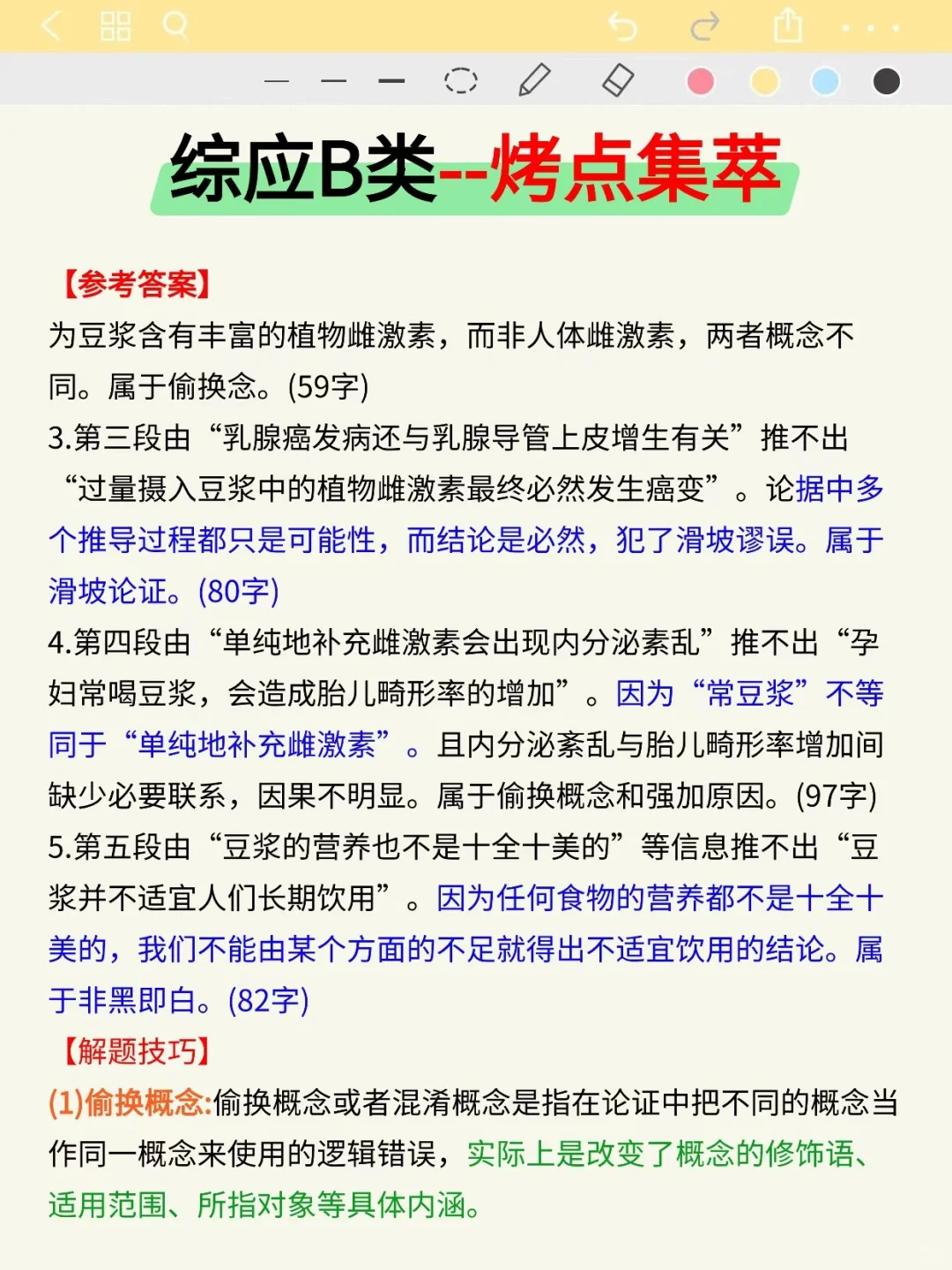 综应B类--烤点集萃

【参考答案】
为豆浆含有丰富的植物雌激素，而非人体雌激素，两者概念不同。属于偷换念。(59字)

3.第三段由“乳腺癌发病还与乳腺导管上皮增生有关”推不出“过量摄入豆浆中的植物雌激素最终必然发生癌变”。论据中多个推导过程都只是可能性，而结论是必然，犯了滑坡谬误。属于滑坡论证。(80字)

4.第四段由“单纯地补充雌激素会出现内分泌紊乱”推不出“孕妇常喝豆浆，会造成胎儿畸形率的增加”。因为“常豆浆”不等同于“单纯地补充雌激素”。且内分泌紊乱与胎儿畸形率增加间缺少必要联系，因果不明显。属于偷换概念和强加原因。(97字)

5.第五段由“豆浆的营养也不是十全十美的”等信息推不出“豆浆并不适宜人们长期饮用”。因为任何食物的营养都不是十全十美的，我们不能由某个方面的不足就得出不适宜饮用的结论。属于非黑即白。(82字)

【解题技巧】
(1)偷换概念:偷换概念或者混淆概念是指在论证中把不同的概念当作同一概念来使用的逻辑错误，实际上是改变了概念的修饰语、适用范围、所指对象等具体内涵。